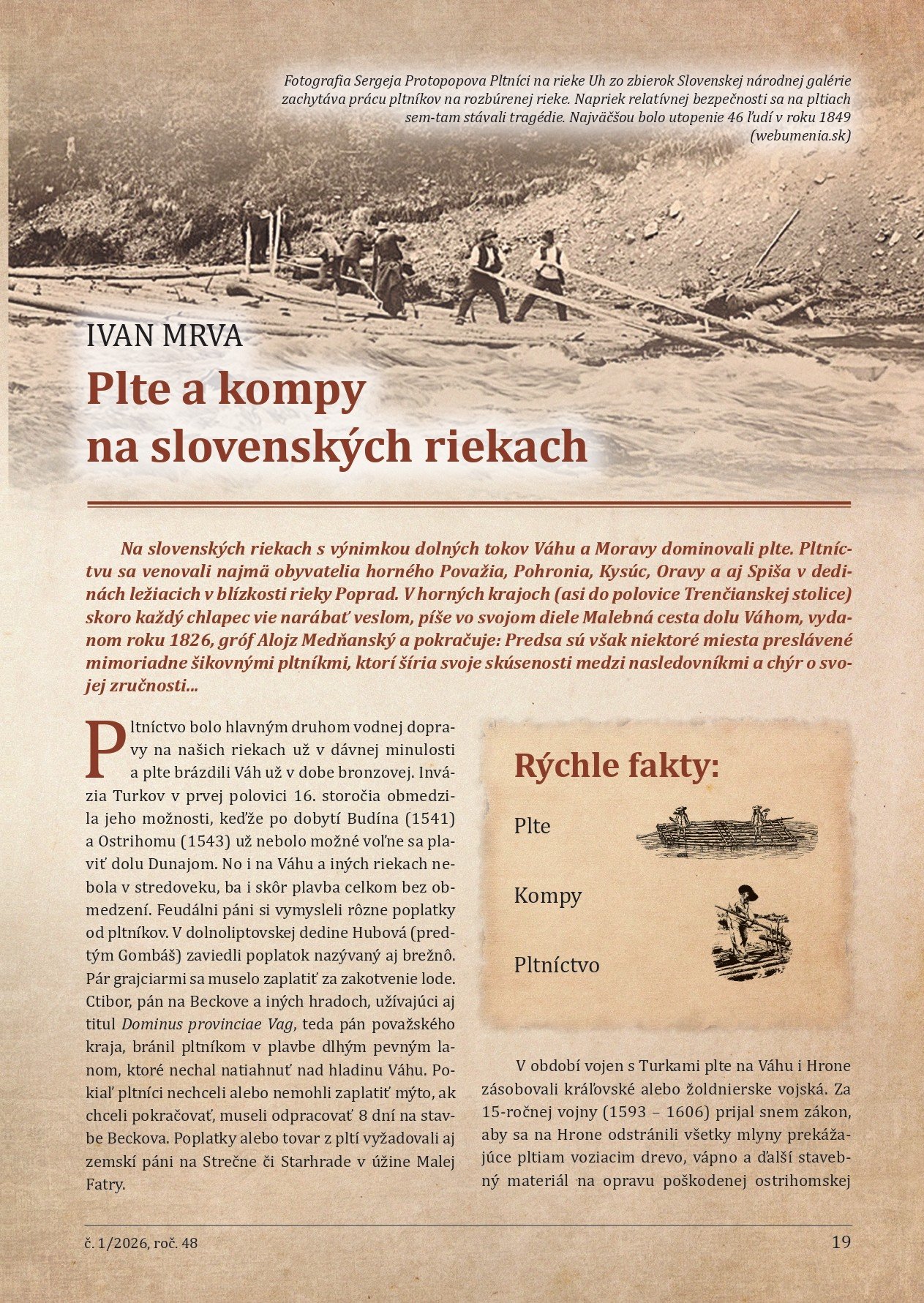 Fotografia Sergeja Protopopova Pltníci na rieke Uh zo zbierok Slovenskej národnej galérie zachytáva prácu pltníkov na rozbúrenej rieke. Napriek relatívnej bezpečnosti sa na pltiach sem-tam stávali tragédie. Najväčšou bolo utopenie 46 ľudí v roku 1849 (webumenia.sk)

IVAN MRVA

Plte a kompy na slovenských riekach

Na slovenských riekach s výnimkou dolných tokov Váhu a Moravy dominovali plte. Pltníctvu sa venovali najmä obyvatelia horného Považia, Pohronia, Kysúc, Oravy a aj Spiša v dedinách ležiacich v blízkosti rieky Poprad. V horných krajoch (asi do polovice Trenčianskej stolice) skoro každý chlapec vie narábať veslom, píše vo svojom diele Malebná cesta dolu Váhom, vydanom roku 1826, gróf Alojz Medňanský a pokračuje: Predsa sú však niektoré miesta preslávené mimoriadne šikovnými pltníkmi, ktorí šíria svoje skúsenosti medzi nasledovníkmi a chýr o svojej zručnosti...

Pltníctvo bolo hlavným druhom vodnej dopravy na našich riekach už v dávnej minulosti a plte brázdili Váh už v dobe bronzovej. Invázia Turkov v prvej polovici 16. storočia obmedzila jeho možnosti, keďže po dobytí Budína (1541) a Ostrihomu (1543) už nebolo možné voľne sa plaviť dolu Dunajom. No i na Váhu a iných riekach nebola v stredoveku, ba i skôr plavba celkom bez obmedzení. Feudálni páni si vymysleli rôzne poplatky od pltníkov. V dolnoliptovskej dedine Hubová (predtým Gombáš) zaviedli poplatok nazývaný aj brežnô. Pár grajciarmi sa muselo zaplatiť za zakotvenie lode. Ctibor, pán na Beckove a iných hradoch, užívajúci aj titul Dominus provinciae Vag, teda pán považského kraja, bránil pltníkom v plavbe dlhým pevným lanom, ktoré nechal natiahnuť nad hladinu Váhu. Pokiaľ pltníci nechceli alebo nemohli zaplatiť mýto, ak chceli pokračovať, museli odpracovať 8 dní na stavbe Beckova. Poplatky alebo tovar z pltí vyžadovali aj zemskí páni na Strečne či Starhrade v úžine Malej Fatry.

Rýchle fakty:

Plte

Kompy

Pltníctvo

V období vojen s Turkami plte na Váhu i Hrone zásobovali kráľovské alebo žoldnierske vojská. Za 15-ročnej vojny (1593 – 1606) prijal snem zákon, aby sa na Hrone odstránili všetky mlyny prekážajúce pltiam voziacim drevo, vápno a ďalší stavebný materiál na opravu poškodenej ostrihomskej

č. 1/2026, roč. 48

19